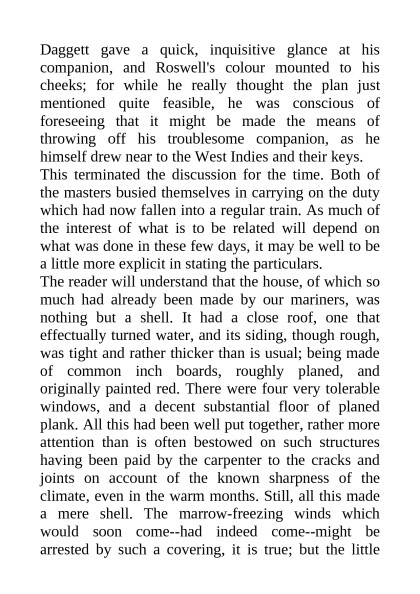 Daggett gave a quick, inquisitive glance at his companion, and Roswell's colour mounted to his cheeks; for while he really thought the plan just mentioned quite feasible, he was conscious of foreseeing that it might be made the means of throwing off his troublesome companion, as he himself drew near to the West Indies and their keys.
This terminated the discussion for the time. Both of the masters busied themselves in carrying on the duty which had now fallen into a regular train. As much of the interest of what is to be related will depend on what was done in these few days, it may be well to be a little more explicit in stating the particulars.
The reader will understand that the house, of which so much had already been made by our mariners, was nothing but a shell. It had a close roof, one that effectually turned water, and its siding, though rough, was tight and rather thicker than is usual; being made of common inch boards, roughly planed, and originally painted red. There were four very tolerable windows, and a decent substantial floor of planed plank. All this had been well put together, rather more attention than is often bestowed on such structures having been paid by the carpenter to the cracks and joints on account of the known sharpness of the climate, even in the warm months. Still, all this made a mere shell. The marrow-freezing winds which would soon come--had indeed come--might be arrested by such a covering, it is true; but the little